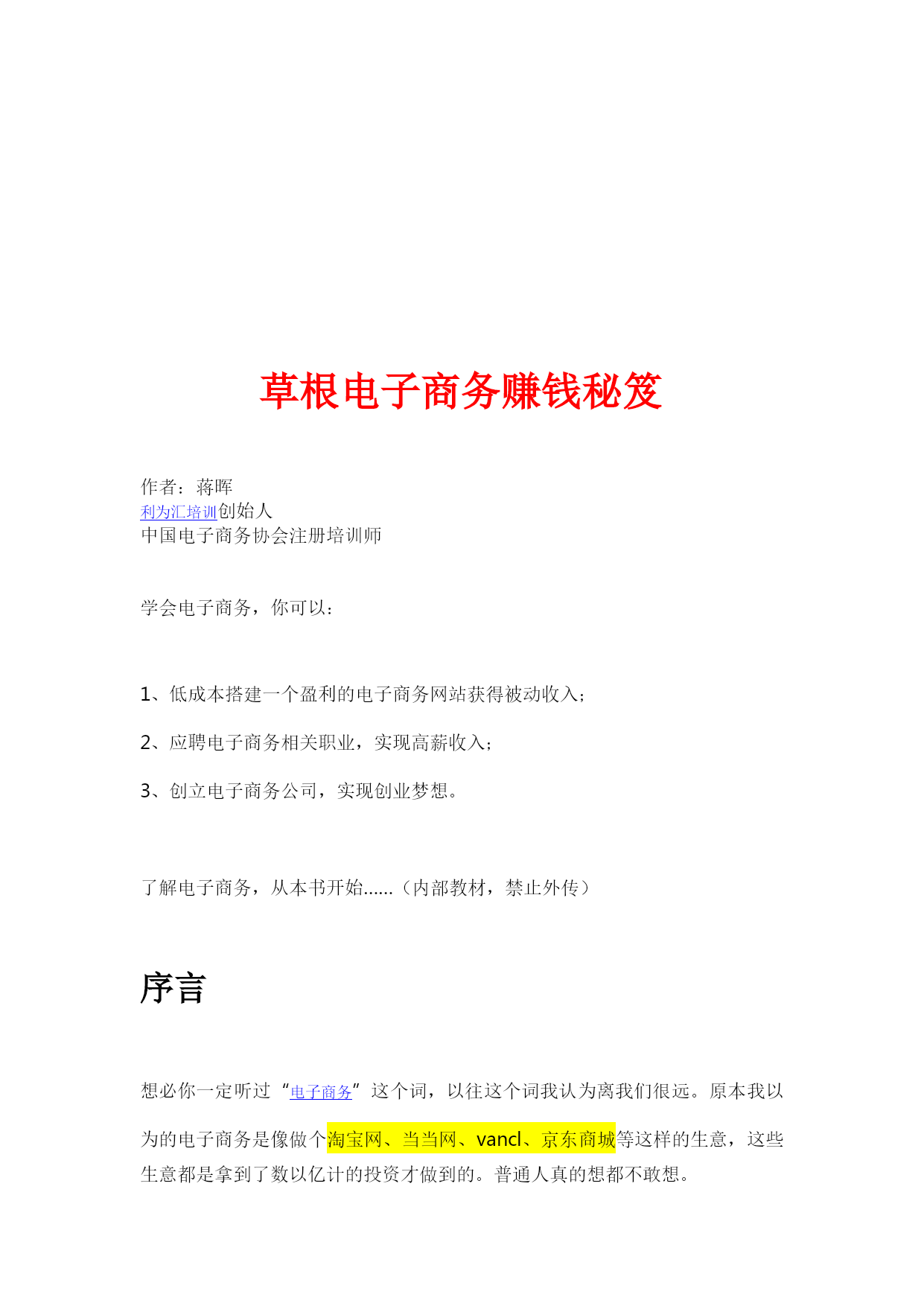 草根电子商务赚钱秘笈

作者：蒋晖
利为汇培训创始人
中国电子商务协会注册培训师

学会电子商务，你可以：

1、低成本搭建一个盈利的电子商务网站获得被动收入；

2、应聘电子商务相关职业，实现高薪收入；

3、创立电子商务公司，实现创业梦想。

了解电子商务，从本书开始......（内部教材，禁止外传）

序言

想必你一定听过“电子商务”这个词，以往这个词我认为离我们很远。原本我以为的电子商务是像做个淘宝网、当当网、vancl、京东商城等这样的生意，这些生意都是拿到了数以亿计的投资才做到的。普通人真的想都不敢想。